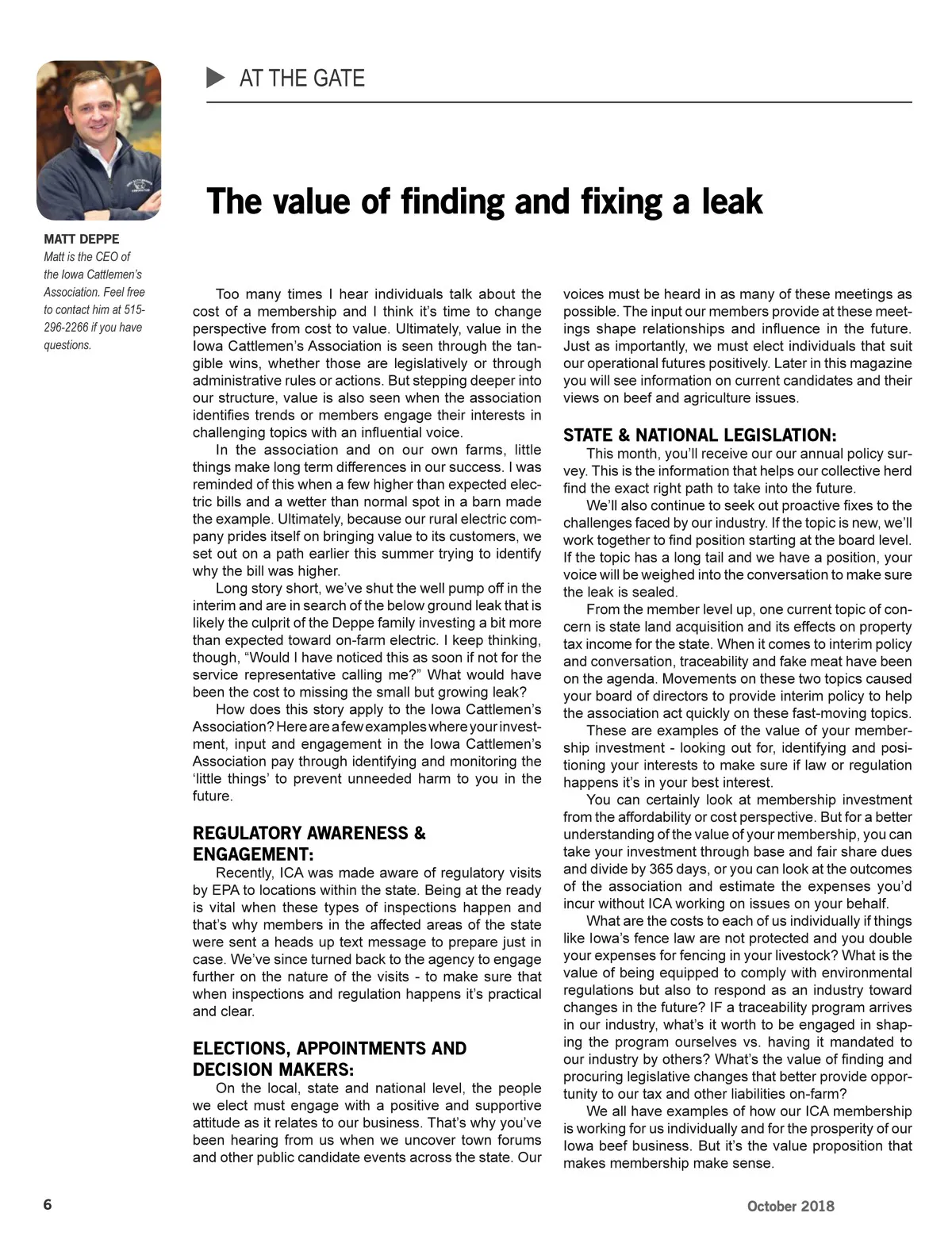 AT THE GATE

The value of finding and fixing a leak

MATT DEPPE
Matt is the CEO of the Iowa Cattlemen's Association. Feel free to contact him at 515-296-2266 if you have questions.

Too many times I hear individuals talk about the cost of a membership and I think it's time to change perspective from cost to value. Ultimately, value in the Iowa Cattlemen's Association is seen through the tangible wins, whether those are legislatively or through administrative rules or actions. But stepping deeper into our structure, value is also seen when the association identifies trends or members engage their interests in challenging topics with an influential voice.

In the association and on our own farms, little things make long term differences in our success. I was reminded of this when a few higher than expected electric bills and a wetter than normal spot in a barn made the example. Ultimately, because our rural electric company prides itself on bringing value to its customers, we set out on a path earlier this summer trying to identify why the bill was higher.

Long story short, we've shut the well pump off in the interim and are in search of the below ground leak that is likely the culprit of the Deppe family investing a bit more than expected toward on-farm electric. I keep thinking, though, "Would I have noticed this as soon if not for the service representative calling me?" What would have been the cost to missing the small but growing leak?

How does this story apply to the Iowa Cattlemen's Association? Here are a few examples where your investment, input and engagement in the Iowa Cattlemen's Association pay through identifying and monitoring the 'little things' to prevent unneeded harm to you in the future.

REGULATORY AWARENESS & ENGAGEMENT:
Recently, ICA was made aware of regulatory visits by EPA to locations within the state. Being at the ready is vital when these types of inspections happen and that's why members in the affected areas of the state were sent a heads up text message to prepare just in case. We've since turned back to the agency to engage further on the nature of the visits - to make sure that when inspections and regulation happens it's practical and clear.

ELECTIONS, APPOINTMENTS AND DECISION MAKERS:
On the local, state and national level, the people we elect must engage with a positive and supportive attitude as it relates to our business. That's why you've been hearing from us when we uncover town forums and other public candidate events across the state. Our voices must be heard in as many of these meetings as possible. The input our members provide at these meetings shape relationships and influence in the future. Just as importantly, we must elect individuals that suit our operational futures positively. Later in this magazine you will see information on current candidates and their views on beef and agriculture issues.

STATE & NATIONAL LEGISLATION:
This month, you'll receive our our annual policy survey. This is the information that helps our collective herd find the exact right path to take into the future.

We'll also continue to seek out proactive fixes to the challenges faced by our industry. If the topic is new, we'll work together to find position starting at the board level. If the topic has a long tail and we have a position, your voice will be weighed into the conversation to make sure the leak is sealed.

From the member level up, one current topic of concern is state land acquisition and its effects on property tax income for the state. When it comes to interim policy and conversation, traceability and fake meat have been on the agenda. Movements on these two topics caused your board of directors to provide interim policy to help the association act quickly on these fast-moving topics.

These are examples of the value of your membership investment - looking out for, identifying and positioning your interests to make sure if law or regulation happens it's in your best interest.

You can certainly look at membership investment from the affordability or cost perspective. But for a better understanding of the value of your membership, you can take your investment through base and fair share dues and divide by 365 days, or you can look at the outcomes of the association and estimate the expenses you'd incur without ICA working on issues on your behalf.

What are the costs to each of us individually if things like Iowa's fence law are not protected and you double your expenses for fencing in your livestock? What is the value of being equipped to comply with environmental regulations but also to respond as an industry toward changes in the future? IF a traceability program arrives in our industry, what's it worth to be engaged in shaping the program ourselves vs. having it mandated to our industry by others? What's the value of finding and procuring legislative changes that better provide opportunity to our tax and other liabilities on-farm?

We all have examples of how our ICA membership is working for us individually and for the prosperity of our Iowa beef business. But it's the value proposition that makes membership make sense.

6

October 2018